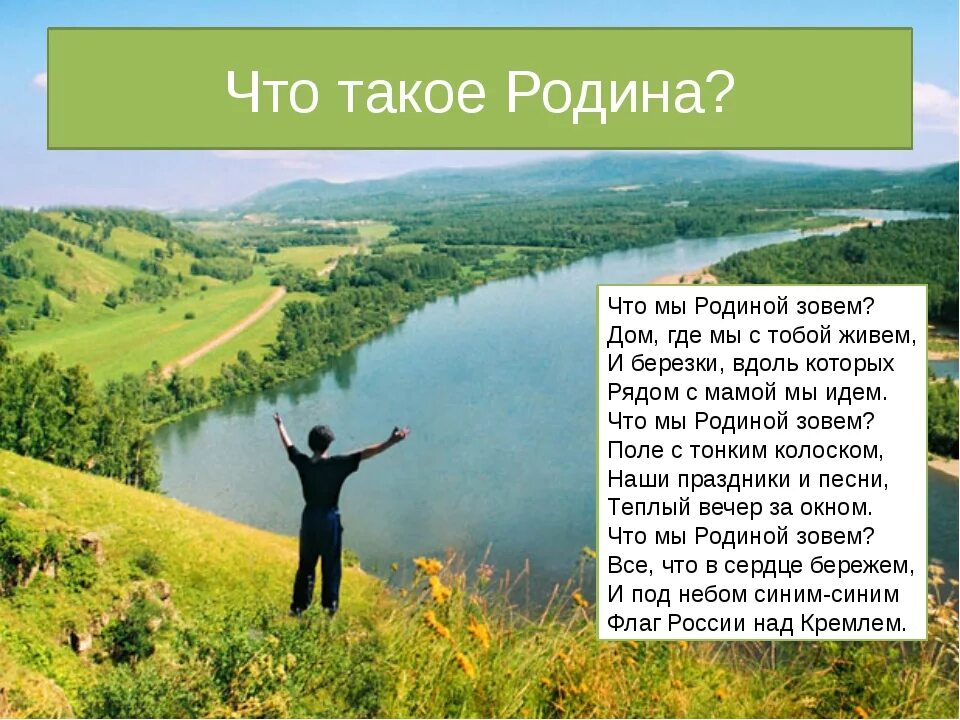 Что такое Родина?

Что мы Родиной зовем?
Дом, где мы с тобой живем,
И березки, вдоль которых
Рядом с мамой мы идем.
Что мы Родиной зовем?
Поле с тонким колоском,
Наши праздники и песни,
Теплый вечер за окном.
Что мы Родиной зовем?
Все, что в сердце бережем,
И под небом синим-синим
Флаг России над Кремлем.